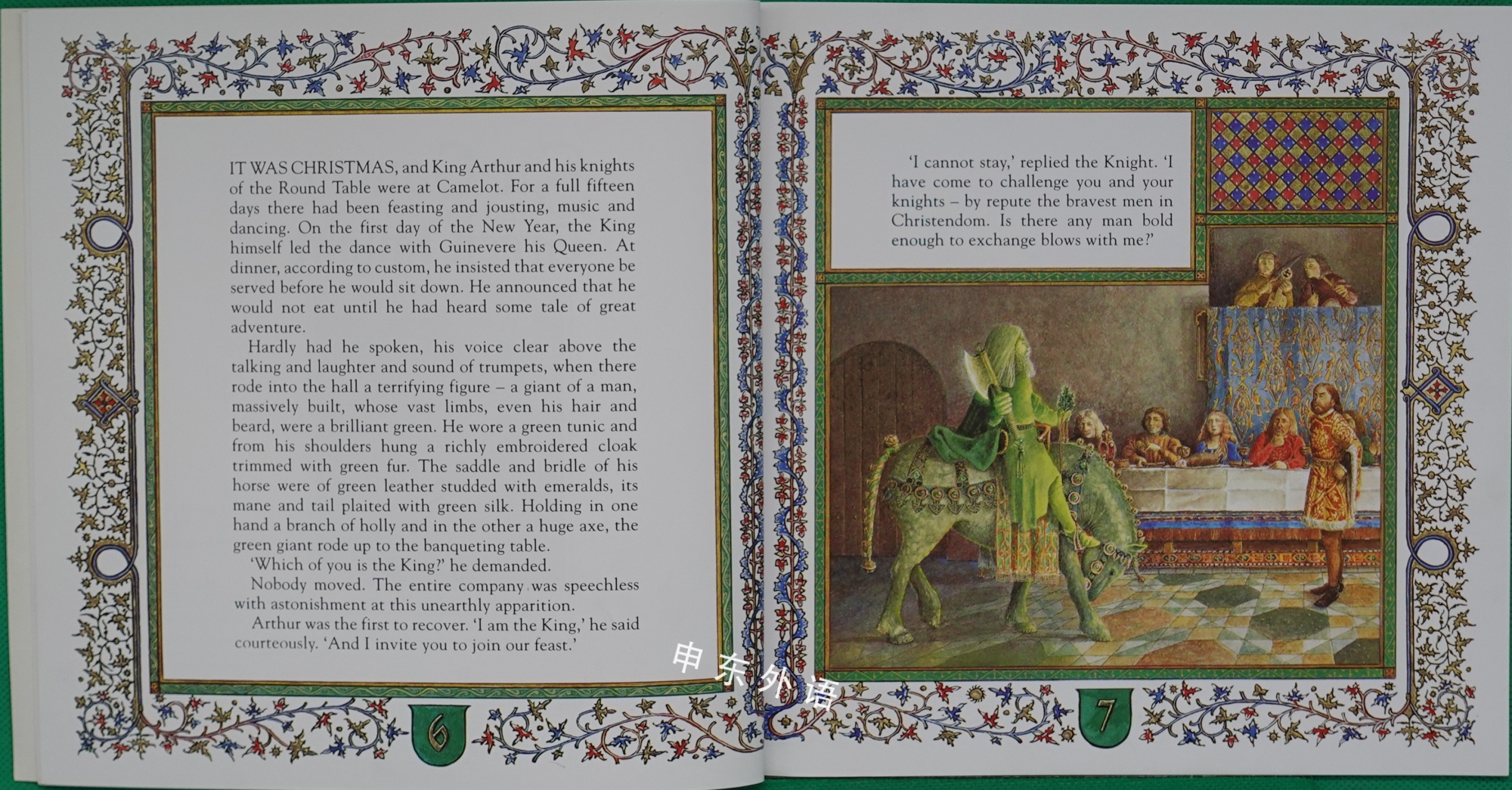 IT WAS CHRISTMAS, and King Arthur and his knights of the Round Table were at Camelot. For a full fifteen days there had been feasting and jousting, music and dancing. On the first day of the New Year, the King himself led the dance with Guinevere his Queen. At dinner, according to custom, he insisted that everyone be served before he would sit down. He announced that he would not eat until he had heard some tale of great adventure.

Hardly had he spoken, his voice clear above the talking and laughter and sound of trumpets, when there rode into the hall a terrifying figure – a giant of a man, massively built, whose vast limbs, even his hair and beard, were a brilliant green. He wore a green tunic and from his shoulders hung a richly embroidered cloak trimmed with green fur. The saddle and bridle of his horse were of green leather studded with emeralds, its mane and tail plaited with green silk. Holding in one hand a branch of holly and in the other a huge axe, the green giant rode up to the banqueting table.

'Which of you is the King?' he demanded.

Nobody moved. The entire company was speechless with astonishment at this unearthly apparition.

Arthur was the first to recover. 'I am the King,' he said courteously. 'And I invite you to join our feast.'

6

'I cannot stay,' replied the Knight. 'I have come to challenge you and your knights – by repute the bravest men in Christendom. Is there any man bold enough to exchange blows with me?'

申东外语

7